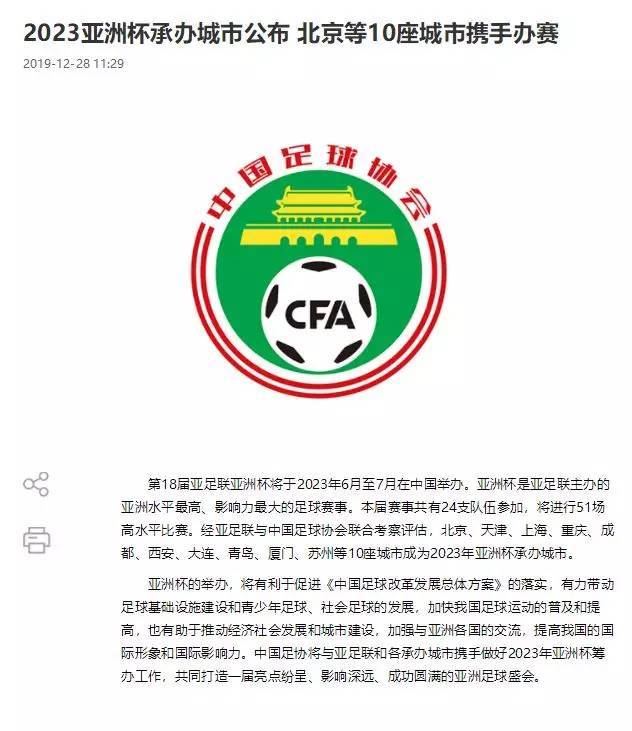 2023亚洲杯承办城市公布 北京等10座城市携手办赛

2019-12-28 11:29

中国足球协会

CFA

第18届亚足联亚洲杯将于2023年6月至7月在中国举办。亚洲杯是亚足联主办的亚洲水平最高、影响力最大的足球赛事。本届赛事共有24支队伍参加，将进行51场高水平比赛。经亚足联与中国足球协会联合考察评估，北京、天津、上海、重庆、成都、西安、大连、青岛、厦门、苏州等10座城市成为2023年亚洲杯承办城市。

亚洲杯的举办，将有利于促进《中国足球改革发展总体方案》的落实，有力带动足球基础设施建设和青少年足球、社会足球的发展，加快我国足球运动的普及和提高，也有助于推动经济社会发展和城市建设，加强与亚洲各国的交流，提高我国的国际形象和国际影响力。中国足协将与亚足联和各承办城市携手做好2023年亚洲杯筹办工作，共同打造一届亮点纷呈、影响深远、成功圆满的亚洲足球盛会。